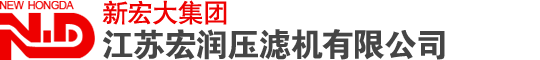 NEW HONGDA
N.D
新宏大集团
江苏宏润压滤机有限公司